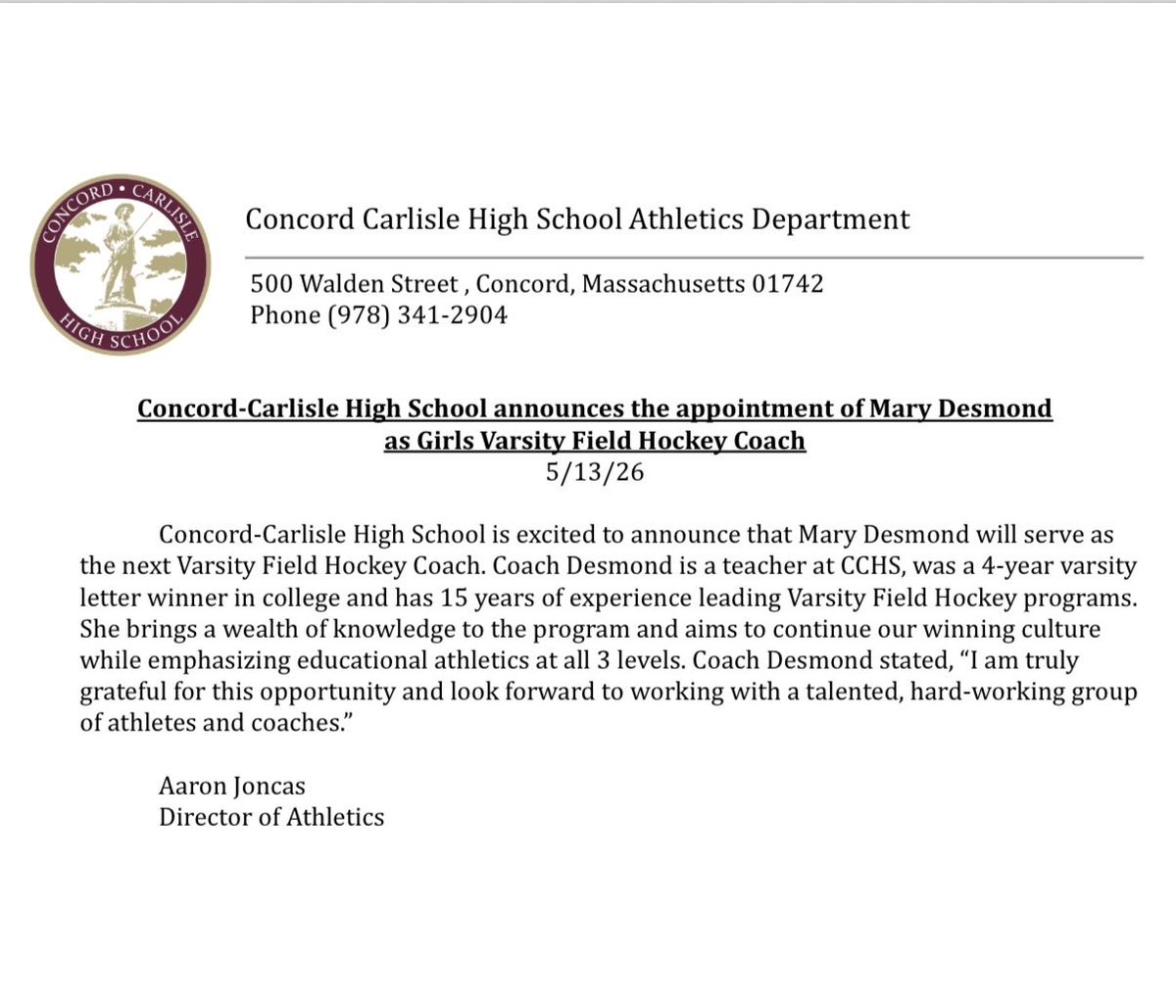 CONCORD • CARLISLE
HIGH SCHOOL

Concord Carlisle High School Athletics Department

500 Walden Street , Concord, Massachusetts 01742
Phone (978) 341-2904

Concord-Carlisle High School announces the appointment of Mary Desmond
as Girls Varsity Field Hockey Coach
5/13/26

Concord-Carlisle High School is excited to announce that Mary Desmond will serve as the next Varsity Field Hockey Coach. Coach Desmond is a teacher at CCHS, was a 4-year varsity letter winner in college and has 15 years of experience leading Varsity Field Hockey programs. She brings a wealth of knowledge to the program and aims to continue our winning culture while emphasizing educational athletics at all 3 levels. Coach Desmond stated, "I am truly grateful for this opportunity and look forward to working with a talented, hard-working group of athletes and coaches."

Aaron Joncas
Director of Athletics